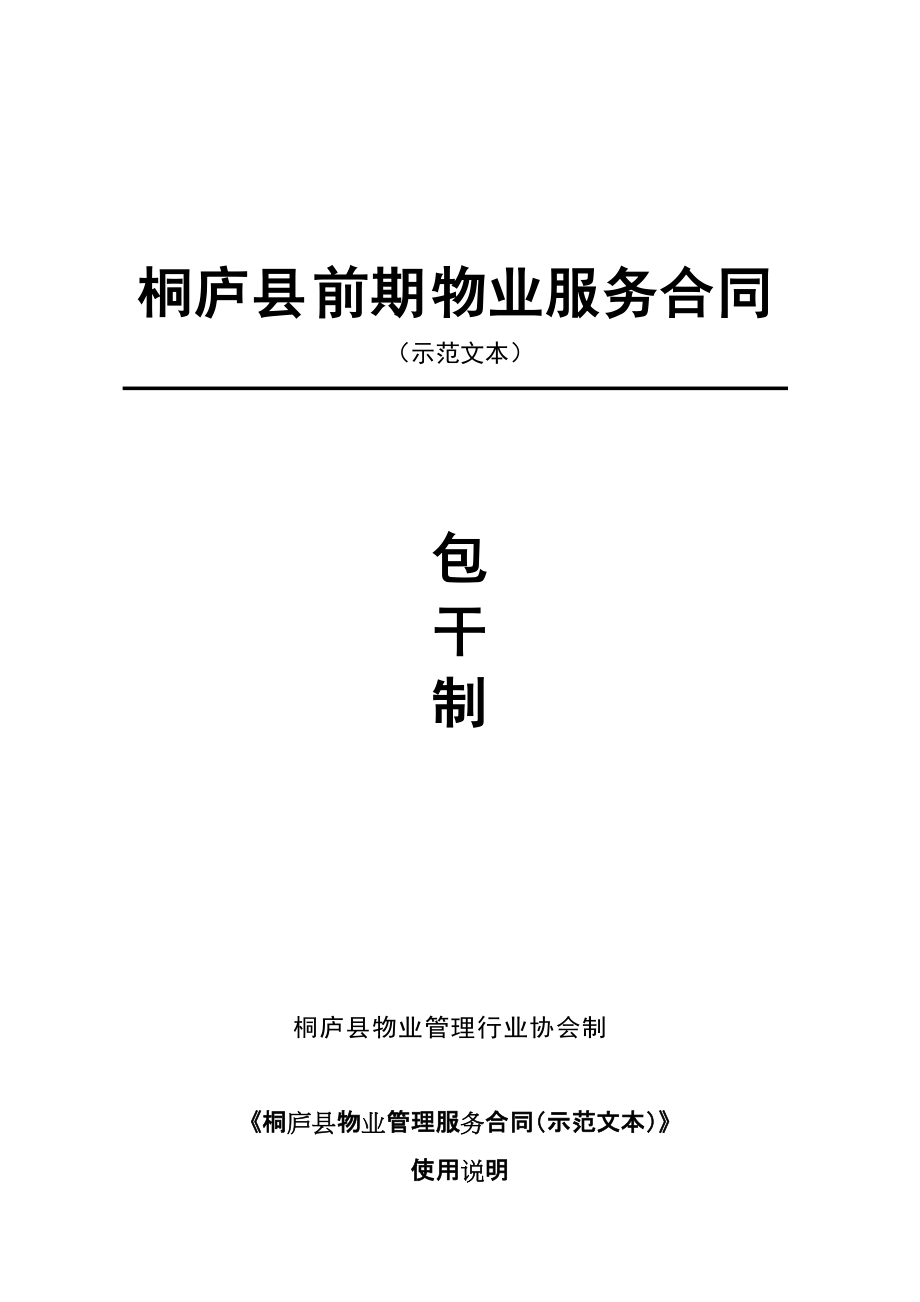 桐庐县前期物业服务合同

（示范文本）

包
干
制

桐庐县物业管理行业协会制

《桐庐县物业管理服务合同(示范文本)》

使用说明